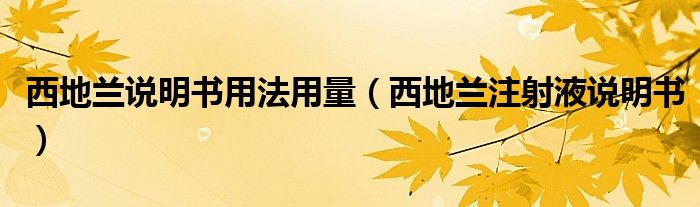 西地兰说明书用法用量（西地兰注射液说明书）